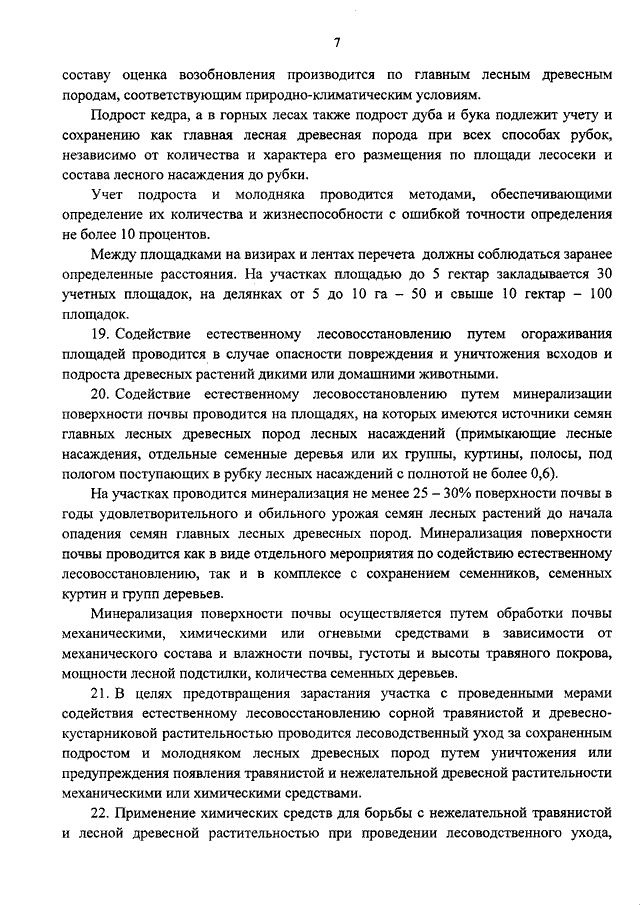 7

составу оценка возобновления производится по главным лесным древесным породам, соответствующим природно-климатическим условиям.

Подрост кедра, а в горных лесах также подрост дуба и бука подлежит учету и сохранению как главная лесная древесная порода при всех способах рубок, независимо от количества и характера его размещения по площади лесосеки и состава лесного насаждения до рубки.

Учет подроста и молодняка проводится методами, обеспечивающими определение их количества и жизнеспособности с ошибкой точности определения не более 10 процентов.

Между площадками на визирах и лентах перечета должны соблюдаться заранее определенные расстояния. На участках площадью до 5 гектар закладывается 30 учетных площадок, на делянках от 5 до 10 га – 50 и свыше 10 гектар – 100 площадок.

19. Содействие естественному лесовосстановлению путем огораживания площадей проводится в случае опасности повреждения и уничтожения всходов и подроста древесных растений дикими или домашними животными.

20. Содействие естественному лесовосстановлению путем минерализации поверхности почвы проводится на площадях, на которых имеются источники семян главных лесных древесных пород лесных насаждений (примыкающие лесные насаждения, отдельные семенные деревья или их группы, куртины, полосы, под пологом поступающих в рубку лесных насаждений с полнотой не более 0,6).

На участках проводится минерализация не менее 25 – 30% поверхности почвы в годы удовлетворительного и обильного урожая семян лесных растений до начала опадения семян главных лесных древесных пород. Минерализация поверхности почвы проводится как в виде отдельного мероприятия по содействию естественному лесовосстановлению, так и в комплексе с сохранением семенников, семенных куртин и групп деревьев.

Минерализация поверхности почвы осуществляется путем обработки почвы механическими, химическими или огневыми средствами в зависимости от механического состава и влажности почвы, густоты и высоты травяного покрова, мощности лесной подстилки, количества семенных деревьев.

21. В целях предотвращения зарастания участка с проведенными мерами содействия естественному лесовосстановлению сорной травянистой и древесно-кустарниковой растительностью проводится лесоводственный уход за сохраненным подростом и молодняком лесных древесных пород путем уничтожения или предупреждения появления травянистой и нежелательной древесной растительности механическими или химическими средствами.

22. Применение химических средств для борьбы с нежелательной травянистой и лесной древесной растительностью при проведении лесоводственного ухода,